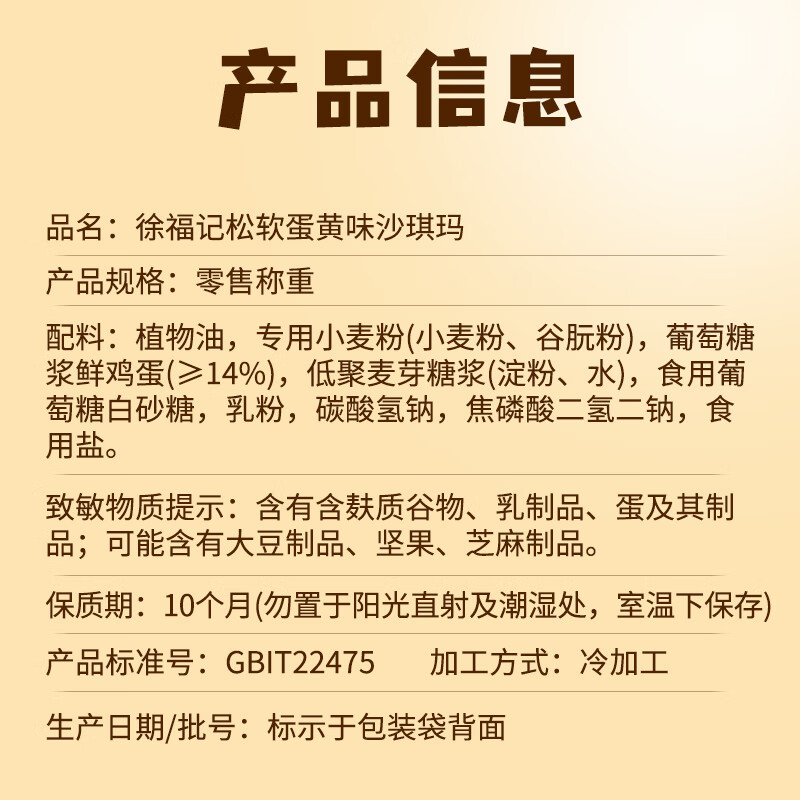 产品信息

品名：徐福记松软蛋黄味沙琪玛

产品规格：零售称重

配料：植物油，专用小麦粉(小麦粉、谷朊粉)，葡萄糖浆鲜鸡蛋(≥14%)，低聚麦芽糖浆(淀粉、水)，食用葡萄糖白砂糖，乳粉，碳酸氢钠，焦磷酸二氢二钠，食用盐。

致敏物质提示：含有含麸质谷物、乳制品、蛋及其制品；可能含有大豆制品、坚果、芝麻制品。

保质期：10个月(勿置于阳光直射及潮湿处，室温下保存)

产品标准号：GBIT22475 加工方式：冷加工

生产日期/批号：标示于包装袋背面